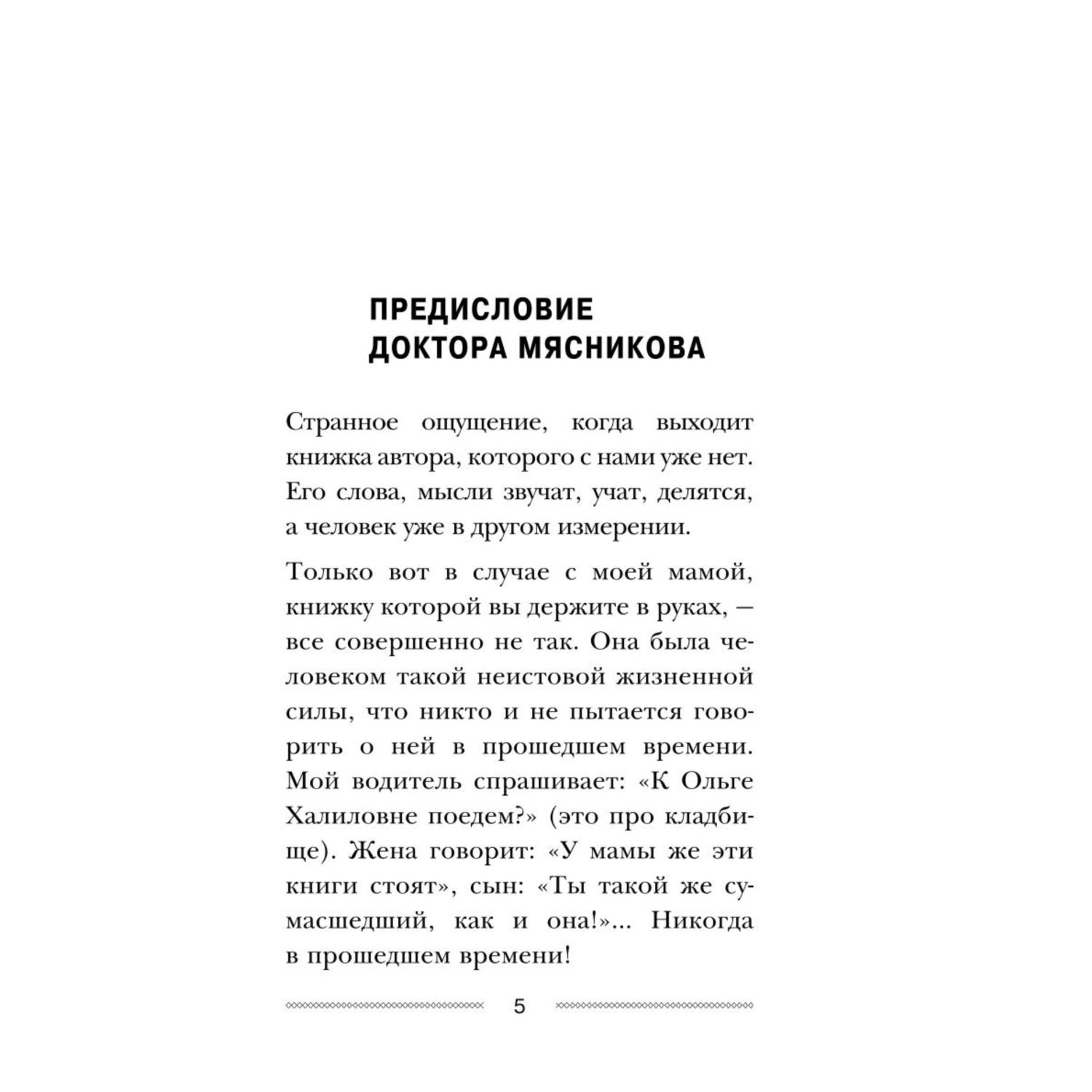 ПРЕДИСЛОВИЕ ДОКТОРА МЯСНИКОВА

Странное ощущение, когда выходит книжка автора, которого с нами уже нет. Его слова, мысли звучат, учат, делятся, а человек уже в другом измерении.

Только вот в случае с моей мамой, книжку которой вы держите в руках, — все совершенно не так. Она была человеком такой неистовой жизненной силы, что никто и не пытается говорить о ней в прошедшем времени. Мой водитель спрашивает: «К Ольге Халиловне поедем?» (это про кладбище). Жена говорит: «У мамы же эти книги стоят», сын: «Ты такой же сумасшедший, как и она!»... Никогда в прошедшем времени!

5